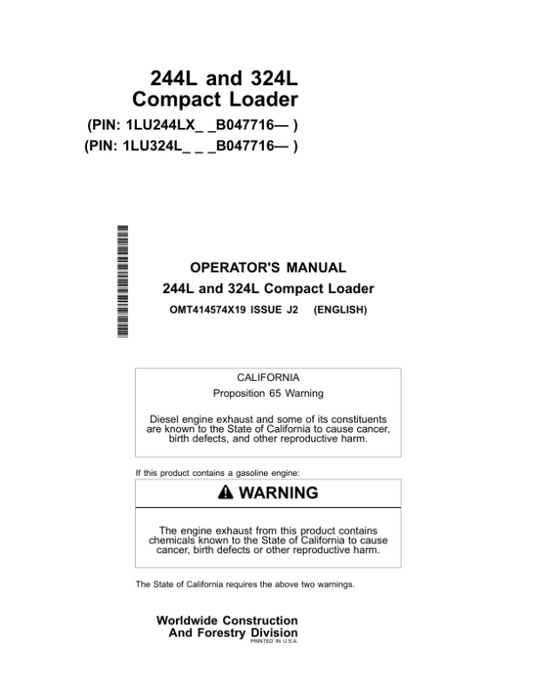 244L and 324L
Compact Loader
(PIN: 1LU244LX_ _B047716— )
(PIN: 1LU324L_ _ _B047716— )

OPERATOR'S MANUAL
244L and 324L Compact Loader
OMT414574X19 ISSUE J2 (ENGLISH)

CALIFORNIA
Proposition 65 Warning

Diesel engine exhaust and some of its constituents are known to the State of California to cause cancer, birth defects, and other reproductive harm.

If this product contains a gasoline engine:

WARNING

The engine exhaust from this product contains chemicals known to the State of California to cause cancer, birth defects or other reproductive harm.

The State of California requires the above two warnings.

Worldwide Construction
And Forestry Division
PRINTED IN U.S.A.